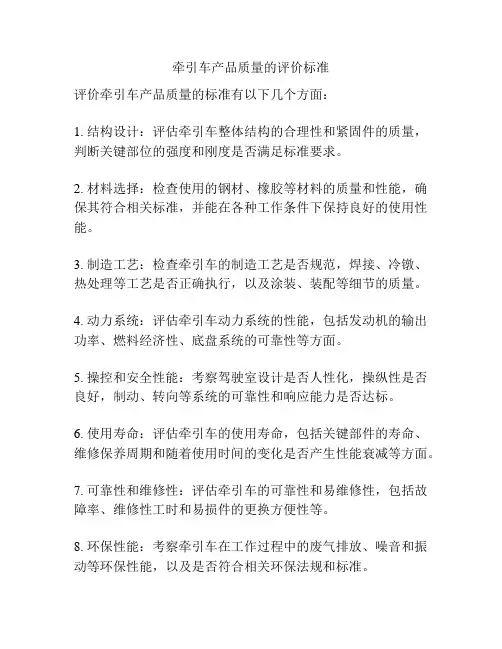 牵引车产品质量的评价标准

评价牵引车产品质量的标准有以下几个方面：

1. 结构设计：评估牵引车整体结构的合理性和紧固件的质量，判断关键部位的强度和刚度是否满足标准要求。

2. 材料选择：检查使用的钢材、橡胶等材料的质量和性能，确保其符合相关标准，并能在各种工作条件下保持良好的使用性能。

3. 制造工艺：检查牵引车的制造工艺是否规范，焊接、冷镦、热处理等工艺是否正确执行，以及涂装、装配等细节的质量。

4. 动力系统：评估牵引车动力系统的性能，包括发动机的输出功率、燃料经济性、底盘系统的可靠性等方面。

5. 操控和安全性能：考察驾驶室设计是否人性化，操纵性是否良好，制动、转向等系统的可靠性和响应能力是否达标。

6. 使用寿命：评估牵引车的使用寿命，包括关键部件的寿命、维修保养周期和随着使用时间的变化是否产生性能衰减等方面。

7. 可靠性和维修性：评估牵引车的可靠性和易维修性，包括故障率、维修性工时和易损件的更换方便性等。

8. 环保性能：考察牵引车在工作过程中的废气排放、噪音和振动等环保性能，以及是否符合相关环保法规和标准。